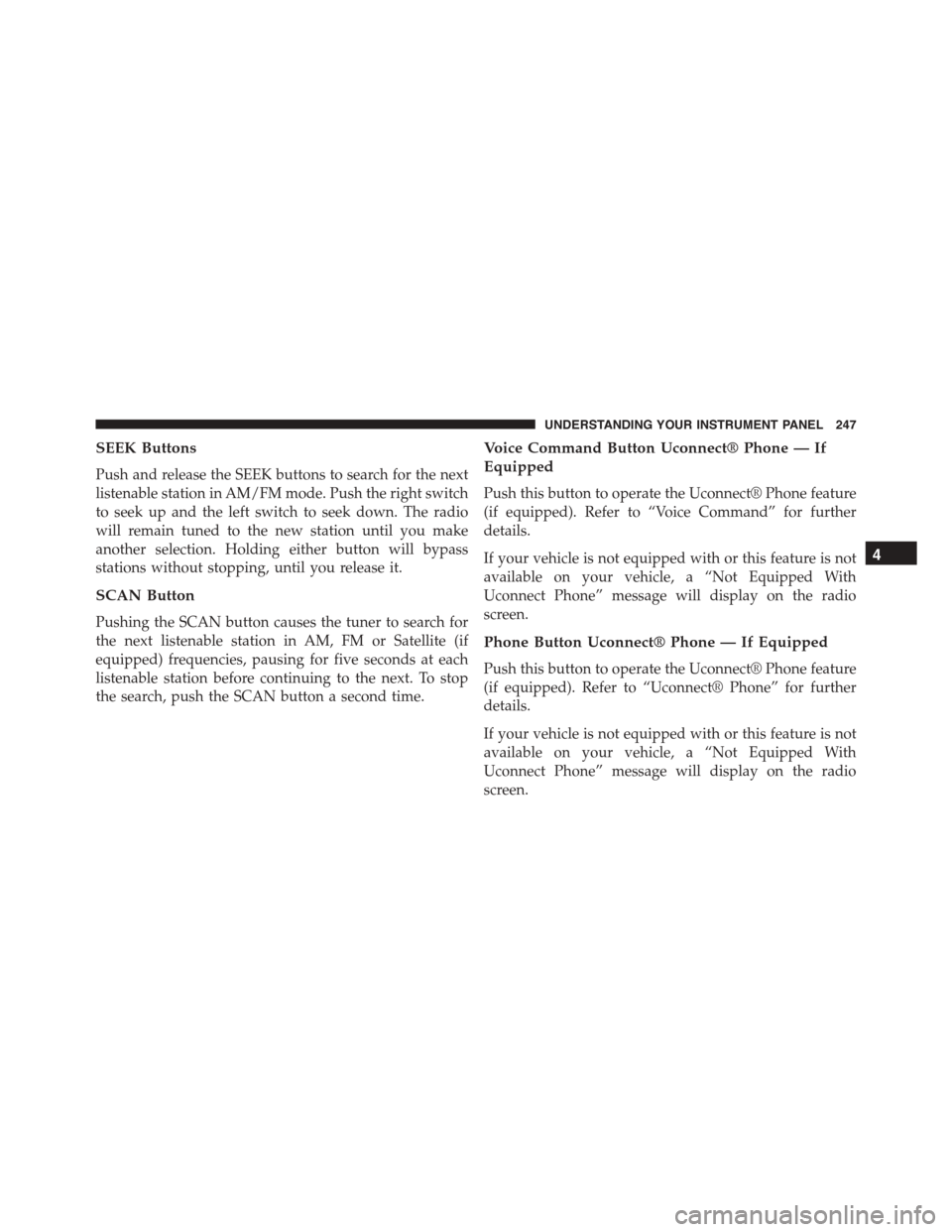 UNDERSTANDING YOUR INSTRUMENT PANEL 247

SEEK Buttons

Push and release the SEEK buttons to search for the next listenable station in AM/FM mode. Push the right switch to seek up and the left switch to seek down. The radio will remain tuned to the new station until you make another selection. Holding either button will bypass stations without stopping, until you release it.

SCAN Button

Pushing the SCAN button causes the tuner to search for the next listenable station in AM, FM or Satellite (if equipped) frequencies, pausing for five seconds at each listenable station before continuing to the next. To stop the search, push the SCAN button a second time.

Voice Command Button Uconnect® Phone — If Equipped

Push this button to operate the Uconnect® Phone feature (if equipped). Refer to “Voice Command” for further details.

If your vehicle is not equipped with or this feature is not available on your vehicle, a “Not Equipped With Uconnect Phone” message will display on the radio screen.

Phone Button Uconnect® Phone — If Equipped

Push this button to operate the Uconnect® Phone feature (if equipped). Refer to “Uconnect® Phone” for further details.

If your vehicle is not equipped with or this feature is not available on your vehicle, a “Not Equipped With Uconnect Phone” message will display on the radio screen.

4

carmanualsonline.info